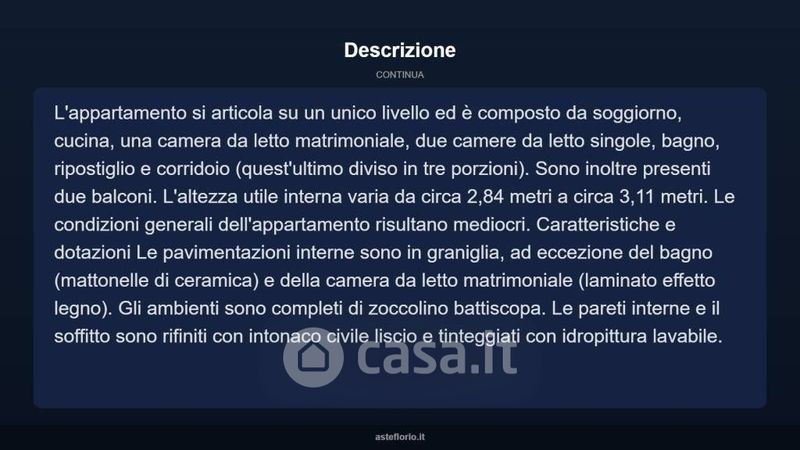 Descrizione

CONTINUA

L'appartamento si articola su un unico livello ed è composto da soggiorno, cucina, una camera da letto matrimoniale, due camere da letto singole, bagno, ripostiglio e corridoio (quest'ultimo diviso in tre porzioni). Sono inoltre presenti due balconi. L'altezza utile interna varia da circa 2,84 metri a circa 3,11 metri. Le condizioni generali dell'appartamento risultano mediocri. Caratteristiche e dotazioni Le pavimentazioni interne sono in graniglia, ad eccezione del bagno (mattonelle di ceramica) e della camera da letto matrimoniale (laminato effetto legno). Gli ambienti sono completi di zoccolino battiscopa. Le pareti interne e il soffitto sono rifiniti con intonaco civile liscio e tinteggiati con idropittura lavabile.

casa.it

asteflorio.it